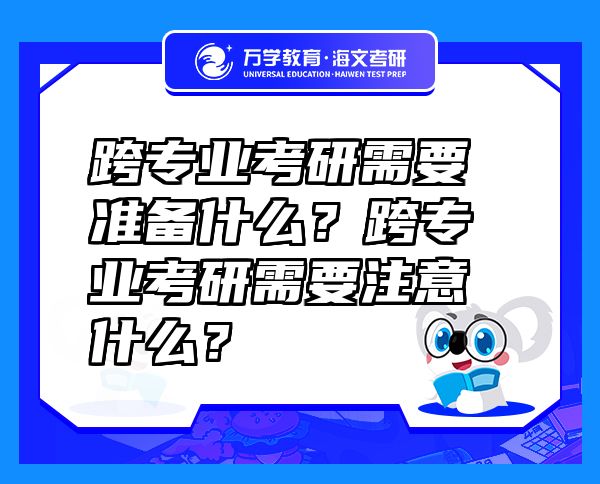 万学教育·海文考研
UNIVERSAL EDUCATION·HAIWEN TEST PREP

跨专业考研需要准备什么？跨专业考研需要注意什么？